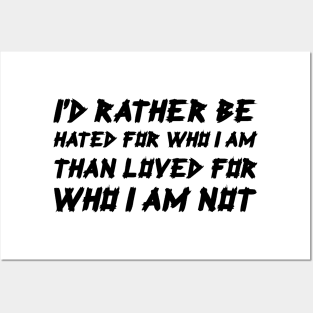 I'D RATHER BE HATED FOR WHO I AM THAN LOVED FOR WHO I AM NOT